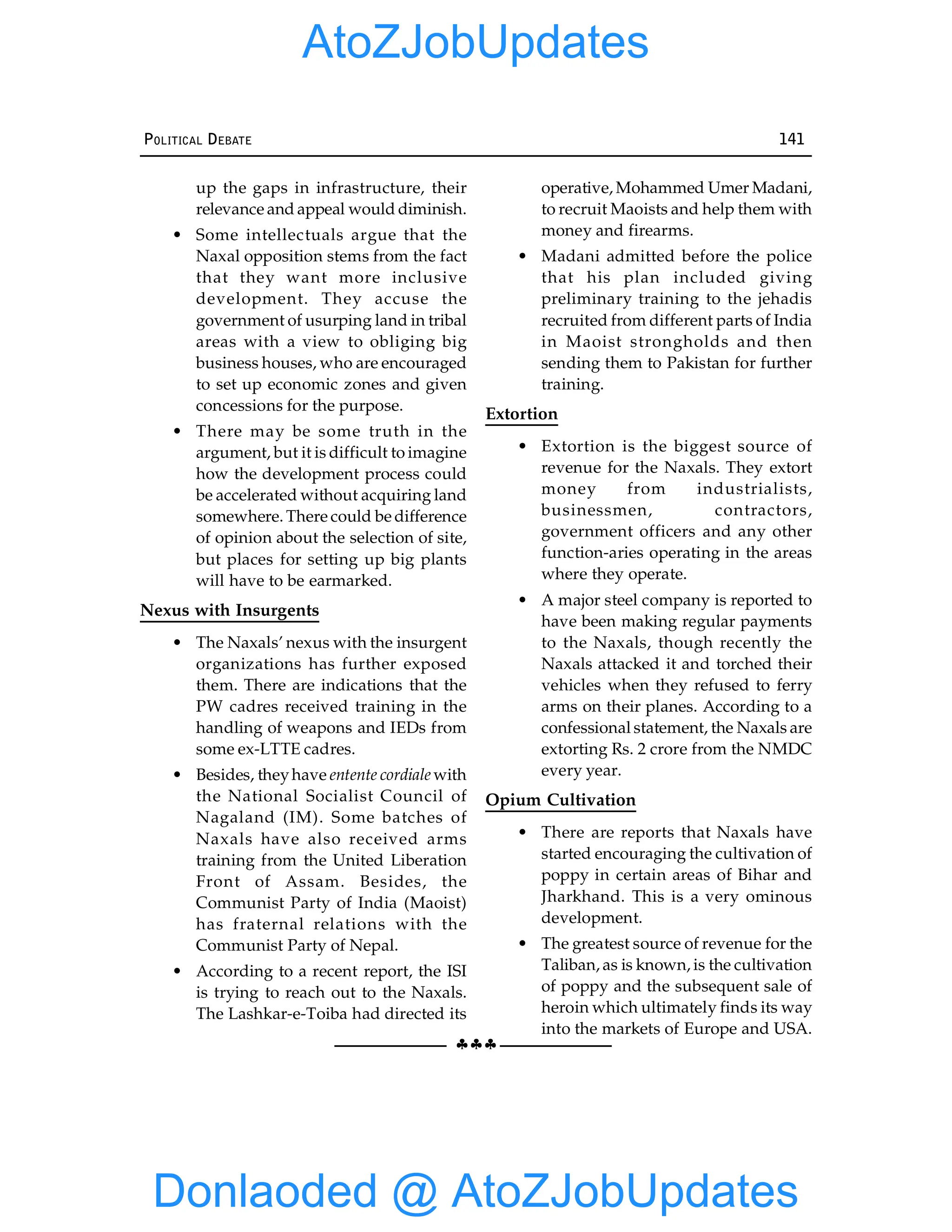 AtoZJobUpdates

POLITICAL DEBATE 141

up the gaps in infrastructure, their relevance and appeal would diminish.

• Some intellectuals argue that the Naxal opposition stems from the fact that they want more inclusive development. They accuse the government of usurping land in tribal areas with a view to obliging big business houses, who are encouraged to set up economic zones and given concessions for the purpose.

• There may be some truth in the argument, but it is difficult to imagine how the development process could be accelerated without acquiring land somewhere. There could be difference of opinion about the selection of site, but places for setting up big plants will have to be earmarked.

Nexus with Insurgents

• The Naxals' nexus with the insurgent organizations has further exposed them. There are indications that the PW cadres received training in the handling of weapons and IEDs from some ex-LTTE cadres.

• Besides, they have entente cordiale with the National Socialist Council of Nagaland (IM). Some batches of Naxals have also received arms training from the United Liberation Front of Assam. Besides, the Communist Party of India (Maoist) has fraternal relations with the Communist Party of Nepal.

• According to a recent report, the ISI is trying to reach out to the Naxals. The Lashkar-e-Toiba had directed its operative, Mohammed Umer Madani, to recruit Maoists and help them with money and firearms.

• Madani admitted before the police that his plan included giving preliminary training to the jehadis recruited from different parts of India in Maoist strongholds and then sending them to Pakistan for further training.

Extortion

• Extortion is the biggest source of revenue for the Naxals. They extort money from industrialists, businessmen, contractors, government officers and any other function-aries operating in the areas where they operate.

• A major steel company is reported to have been making regular payments to the Naxals, though recently the Naxals attacked it and torched their vehicles when they refused to ferry arms on their planes. According to a confessional statement, the Naxals are extorting Rs. 2 crore from the NMDC every year.

Opium Cultivation

• There are reports that Naxals have started encouraging the cultivation of poppy in certain areas of Bihar and Jharkhand. This is a very ominous development.

• The greatest source of revenue for the Taliban, as is known, is the cultivation of poppy and the subsequent sale of heroin which ultimately finds its way into the markets of Europe and USA.

♣♣♣

Donlaoded @ AtoZJobUpdates